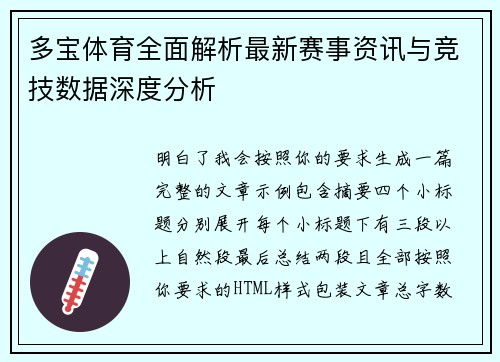 多宝体育全面解析最新赛事资讯与竞技数据深度分析

明白了我会按照你的要求生成一篇完整的文章示例包含摘要四个小标题分别展开每个小标题下有三段以上自然段最后总结两段且全部按照你要求的HTML样式包装文章总字数